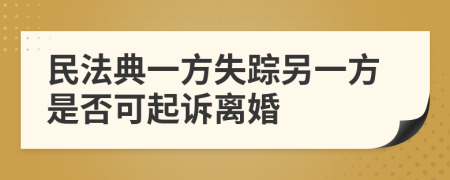 民法典一方失踪另一方是否可起诉离婚